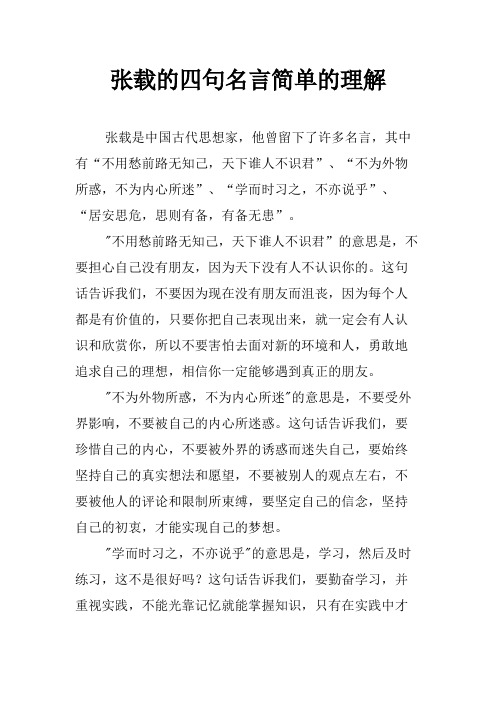 张载的四句名言简单的理解

张载是中国古代思想家，他曾留下了许多名言，其中有“不用愁前路无知己，天下谁人不识君”、“不为外物所惑，不为内心所迷”、“学而时习之，不亦说乎”、“居安思危，思则有备，有备无患”。

"不用愁前路无知己，天下谁人不识君”的意思是，不要担心自己没有朋友，因为天下没有人不认识你的。这句话告诉我们，不要因为现在没有朋友而沮丧，因为每个人都是有价值的，只要你把自己表现出来，就一定会有人认识和欣赏你，所以不要害怕去面对新的环境和人，勇敢地追求自己的理想，相信你一定能够遇到真正的朋友。

"不为外物所惑，不为内心所迷"的意思是，不要受外界影响，不要被自己的内心所迷惑。这句话告诉我们，要珍惜自己的内心，不要被外界的诱惑而迷失自己，要始终坚持自己的真实想法和愿望，不要被别人的观点左右，不要被他人的评论和限制所束缚，要坚定自己的信念，坚持自己的初衷，才能实现自己的梦想。

"学而时习之，不亦说乎"的意思是，学习，然后及时练习，这不是很好吗？这句话告诉我们，要勤奋学习，并重视实践，不能光靠记忆就能掌握知识，只有在实践中才